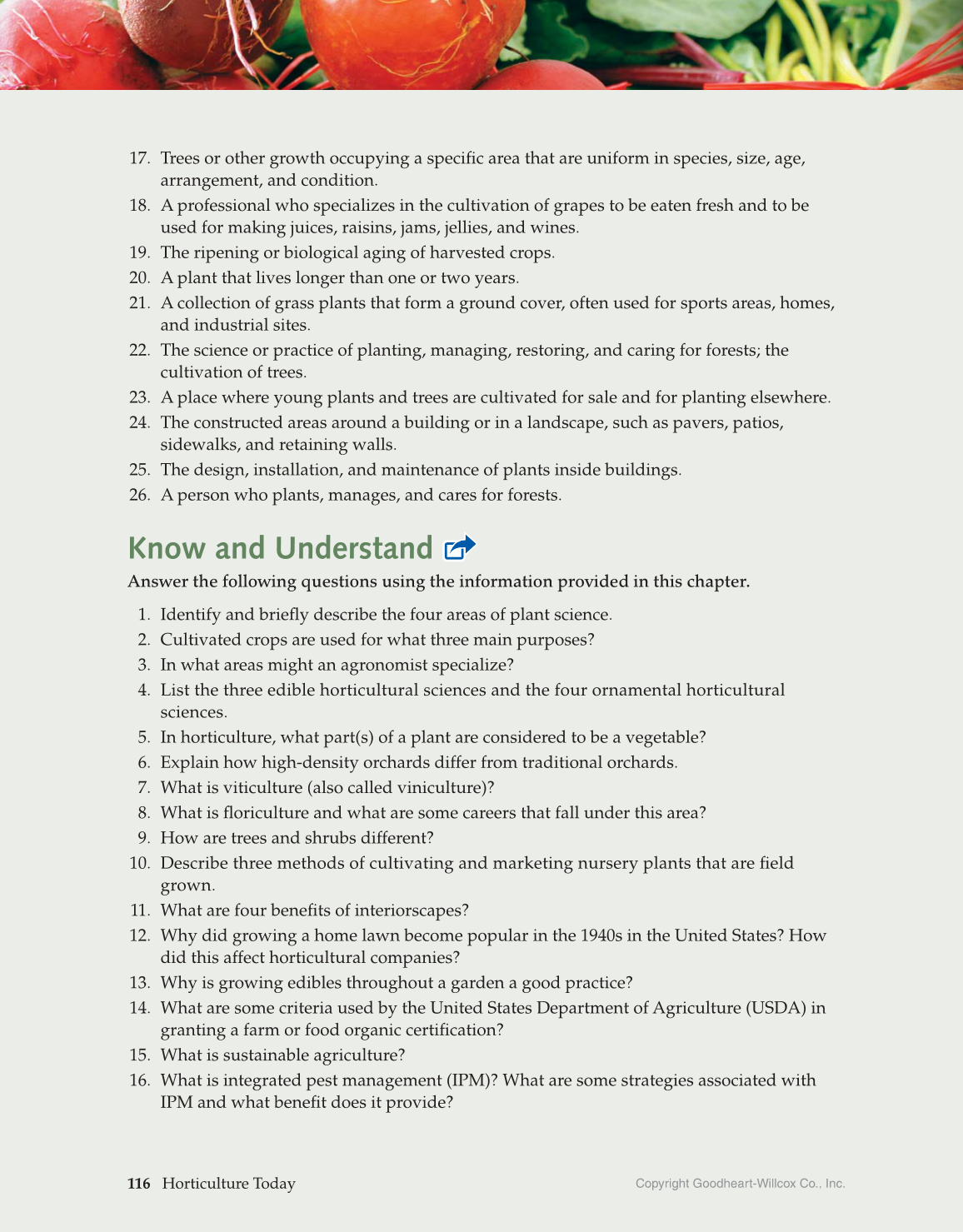 17. Trees or other growth occupying a specific area that are uniform in species, size, age, arrangement, and condition.
18. A professional who specializes in the cultivation of grapes to be eaten fresh and to be used for making juices, raisins, jams, jellies, and wines.
19. The ripening or biological aging of harvested crops.
20. A plant that lives longer than one or two years.
21. A collection of grass plants that form a ground cover, often used for sports areas, homes, and industrial sites.
22. The science or practice of planting, managing, restoring, and caring for forests; the cultivation of trees.
23. A place where young plants and trees are cultivated for sale and for planting elsewhere.
24. The constructed areas around a building or in a landscape, such as pavers, patios, sidewalks, and retaining walls.
25. The design, installation, and maintenance of plants inside buildings.
26. A person who plants, manages, and cares for forests.

Know and Understand

Answer the following questions using the information provided in this chapter.

1. Identify and briefly describe the four areas of plant science.
2. Cultivated crops are used for what three main purposes?
3. In what areas might an agronomist specialize?
4. List the three edible horticultural sciences and the four ornamental horticultural sciences.
5. In horticulture, what part(s) of a plant are considered to be a vegetable?
6. Explain how high-density orchards differ from traditional orchards.
7. What is viticulture (also called viniculture)?
8. What is floriculture and what are some careers that fall under this area?
9. How are trees and shrubs different?
10. Describe three methods of cultivating and marketing nursery plants that are field grown.
11. What are four benefits of interiorscapes?
12. Why did growing a home lawn become popular in the 1940s in the United States? How did this affect horticultural companies?
13. Why is growing edibles throughout a garden a good practice?
14. What are some criteria used by the United States Department of Agriculture (USDA) in granting a farm or food organic certification?
15. What is sustainable agriculture?
16. What is integrated pest management (IPM)? What are some strategies associated with IPM and what benefit does it provide?

116 Horticulture Today

Copyright Goodheart-Willcox Co., Inc.